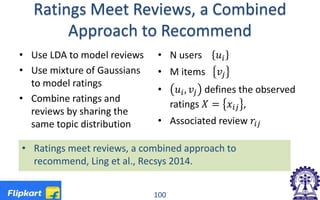 Ratings Meet Reviews, a Combined Approach to Recommend

• Use LDA to model reviews
• Use mixture of Gaussians to model ratings
• Combine ratings and reviews by sharing the same topic distribution

• N users $\{u_i\}$
• M items $\{v_j\}$
• $(u_i, v_j)$ defines the observed ratings $X = \{x_{ij}\}$,
• Associated review $r_{ij}$

• Ratings meet reviews, a combined approach to recommend, Ling et al., Recsys 2014.

Flipkart

100